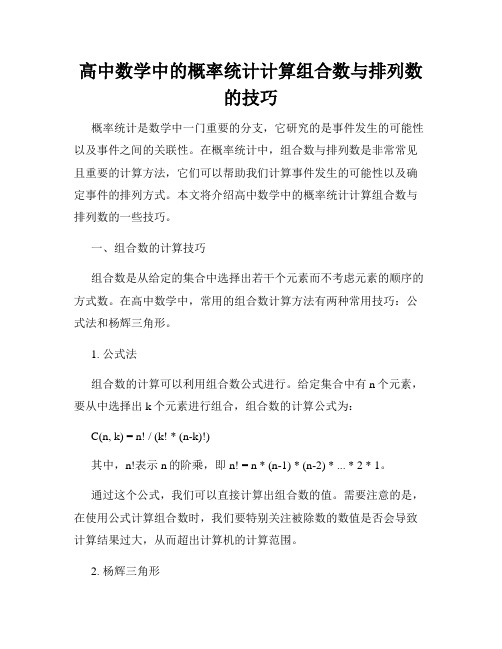 高中数学中的概率统计计算组合数与排列数的技巧

概率统计是数学中一门重要的分支，它研究的是事件发生的可能性以及事件之间的关联性。在概率统计中，组合数与排列数是非常常见且重要的计算方法，它们可以帮助我们计算事件发生的可能性以及确定事件的排列方式。本文将介绍高中数学中的概率统计计算组合数与排列数的一些技巧。

一、组合数的计算技巧

组合数是从给定的集合中选择出若干个元素而不考虑元素的顺序的方式数。在高中数学中，常用的组合数计算方法有两种常用技巧：公式法和杨辉三角形。

1. 公式法

组合数的计算可以利用组合数公式进行。给定集合中有 n 个元素，要从中选择出 k 个元素进行组合，组合数的计算公式为：

C(n, k) = n! / (k! * (n-k)!)

其中，n!表示 n 的阶乘，即 n! = n * (n-1) * (n-2) * ... * 2 * 1。

通过这个公式，我们可以直接计算出组合数的值。需要注意的是，在使用公式计算组合数时，我们要特别关注被除数的数值是否会导致计算结果过大，从而超出计算机的计算范围。

2. 杨辉三角形